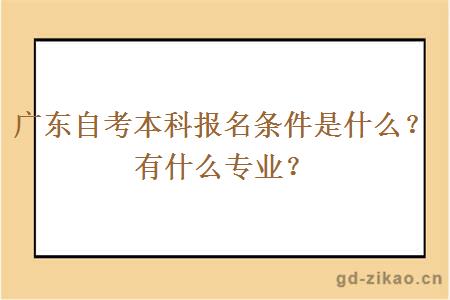 广东自考本科报名条件是什么？有什么专业？

gd-zikao.cn